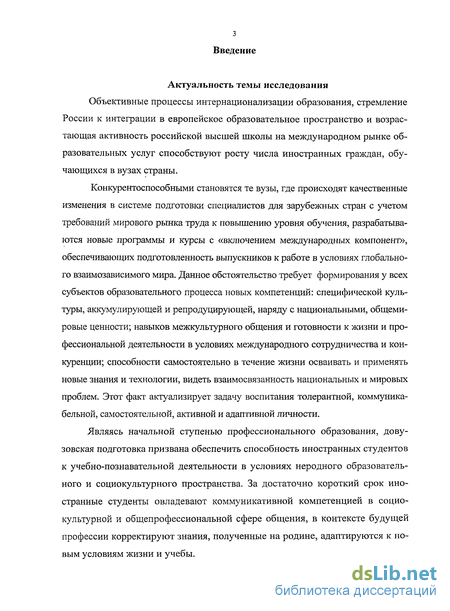 3

Введение

Актуальность темы исследования

Объективные процессы интернационализации образования, стремление России к интеграции в европейское образовательное пространство и возрастающая активность российской высшей школы на международном рынке образовательных услуг способствуют росту числа иностранных граждан, обучающихся в вузах страны.

Конкурентоспособными становятся те вузы, где происходят качественные изменения в системе подготовки специалистов для зарубежных стран с учетом требований мирового рынка труда к повышению уровня обучения, разрабатываются новые программы и курсы с «включением международных компонент», обеспечивающих подготовленность выпускников к работе в условиях глобального взаимозависимого мира. Данное обстоятельство требует формирования у всех субъектов образовательного процесса новых компетенций: специфической культуры, аккумулирующей и репродуцирующей, наряду с национальными, общемировые ценности; навыков межкультурного общения и готовности к жизни и профессиональной деятельности в условиях международного сотрудничества и конкуренции; способности самостоятельно в течение жизни осваивать и применять новые знания и технологии, видеть взаимосвязанность национальных и мировых проблем. Этот факт актуализирует задачу воспитания толерантной, коммуникабельной, самостоятельной, активной и адаптивной личности.

Являясь начальной ступенью профессионального образования, довузовская подготовка призвана обеспечить способность иностранных студентов к учебно-познавательной деятельности в условиях неродного образовательного и социокультурного пространства. За достаточно короткий срок иностранные студенты овладевают коммуникативной компетенцией в социокультурной и общепрофессиональной сфере общения, в контексте будущей профессии корректируют знания, полученные на родине, адаптируются к новым условиям жизни и учебы.

dsLib.net
библиотека диссертаций